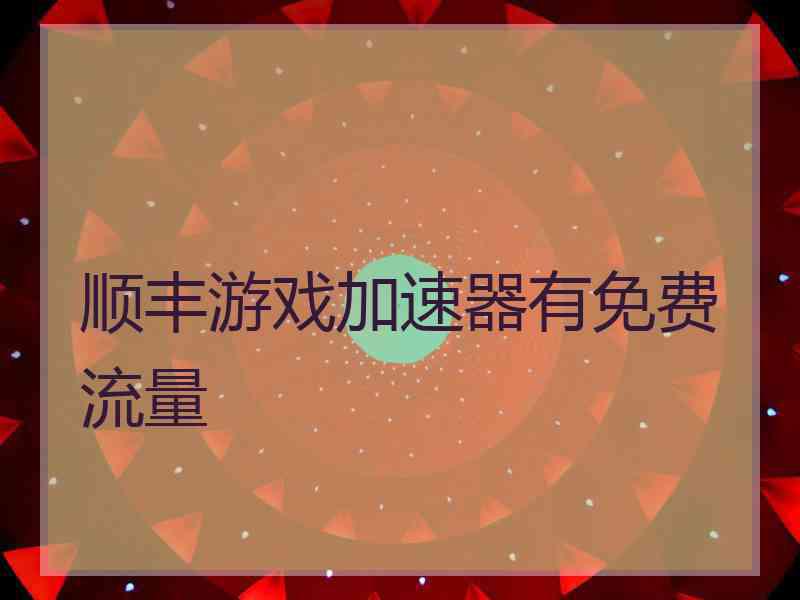 顺丰游戏加速器有免费流量